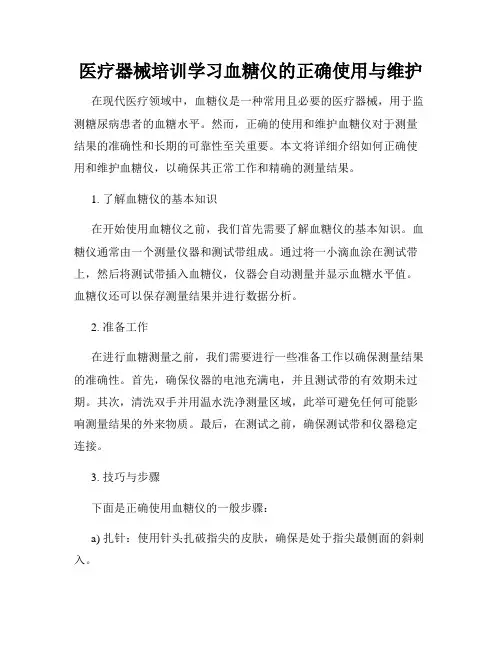 医疗器械培训学习血糖仪的正确使用与维护

在现代医疗领域中，血糖仪是一种常用且必要的医疗器械，用于监测糖尿病患者的血糖水平。然而，正确的使用和维护血糖仪对于测量结果的准确性和长期的可靠性至关重要。本文将详细介绍如何正确使用和维护血糖仪，以确保其正常工作和精确的测量结果。

1. 了解血糖仪的基本知识

在开始使用血糖仪之前，我们首先需要了解血糖仪的基本知识。血糖仪通常由一个测量仪器和测试带组成。通过将一小滴血涂在测试带上，然后将测试带插入血糖仪，仪器会自动测量并显示血糖水平值。血糖仪还可以保存测量结果并进行数据分析。

2. 准备工作

在进行血糖测量之前，我们需要进行一些准备工作以确保测量结果的准确性。首先，确保仪器的电池充满电，并且测试带的有效期未过期。其次，清洗双手并用温水洗净测量区域，此举可避免任何可能影响测量结果的外来物质。最后，在测试之前，确保测试带和仪器稳定连接。

3. 技巧与步骤

下面是正确使用血糖仪的一般步骤：

a) 扎针：使用针头扎破指尖的皮肤，确保是处于指尖最侧面的斜刺入。